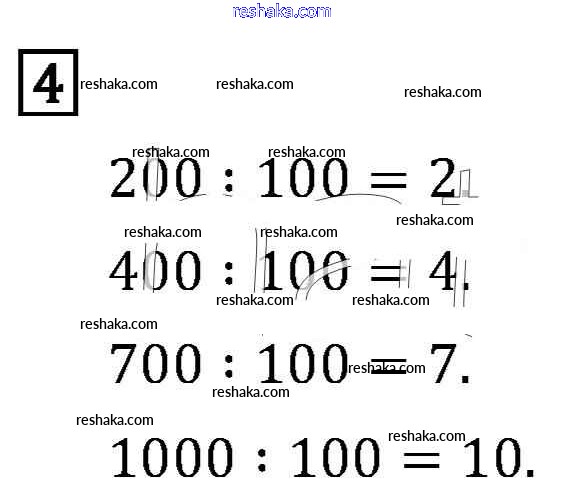 reshaka.com

4 reshaka.com reshaka.com reshaka.com

reshaka.com reshaka.com

$200 : 100 = 2.$

reshaka.com reshaka.com reshaka.com

$400 : 100 = 4.$

reshaka.com reshaka.com

reshaka.com

$700 : 100 = 7.$

reshaka.com

reshaka.com

reshaka.com

reshaka.com

$1000 : 100 = 10.$